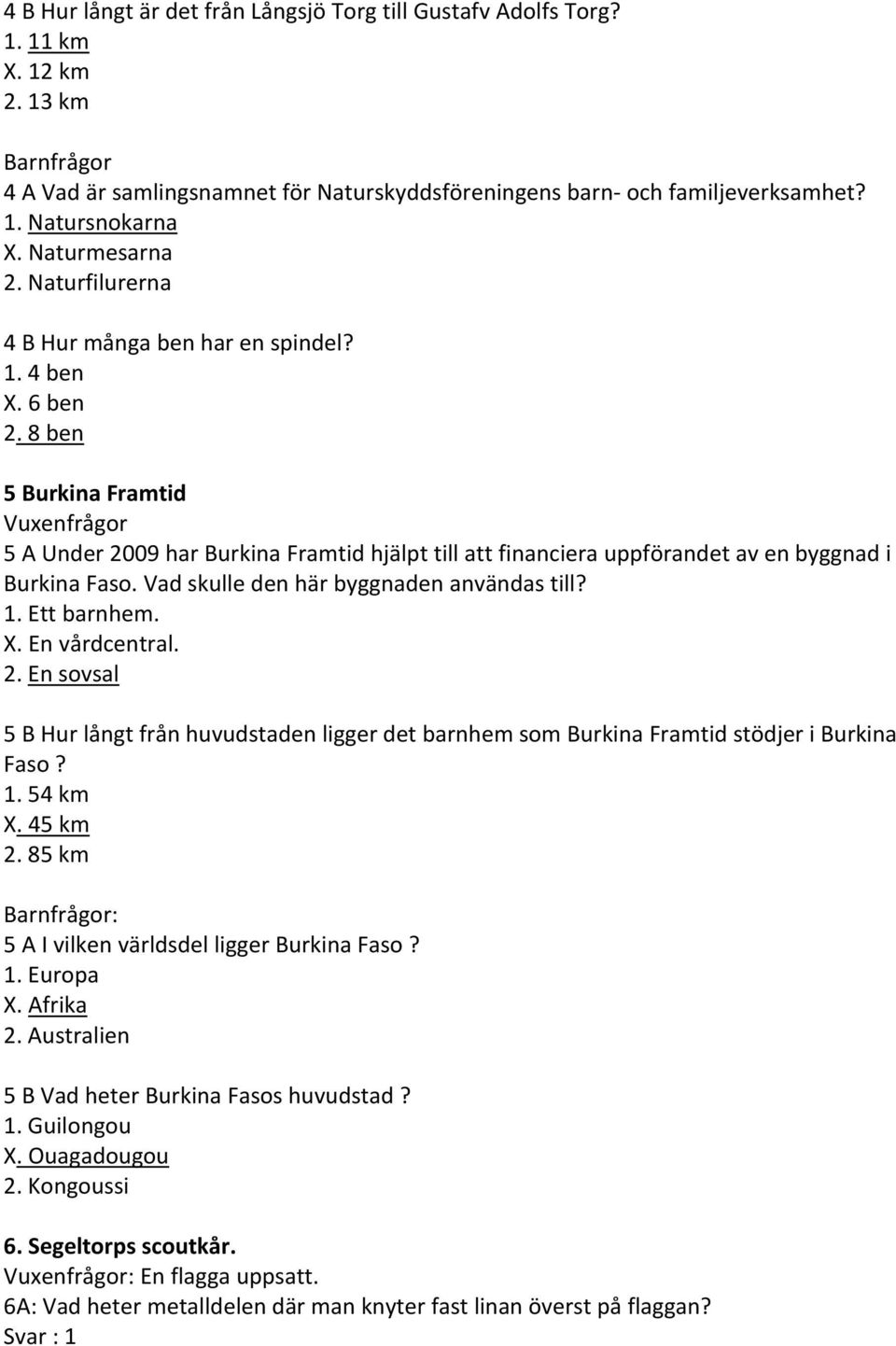 4 B Hur långt är det från Långsjö Torg till Gustafv Adolfs Torg?
1. 11 km
X. 12 km
2. 13 km

Barnfrågor
4 A Vad är samlingsnamnet för Naturskyddsföreningens barn- och familjeverksamhet?
1. Natursnokarna
X. Naturmesarna
2. Naturfilurerna

4 B Hur många ben har en spindel?
1. 4 ben
X. 6 ben
2. 8 ben

5 Burkina Framtid
Vuxenfrågor
5 A Under 2009 har Burkina Framtid hjälpt till att financiera uppförandet av en byggnad i Burkina Faso. Vad skulle den här byggnaden användas till?
1. Ett barnhem.
X. En vårdcentral.
2. En sovsal

5 B Hur långt från huvudstaden ligger det barnhem som Burkina Framtid stödjer i Burkina Faso ?
1. 54 km
X. 45 km
2. 85 km

Barnfrågor:
5 A I vilken världsdel ligger Burkina Faso ?
1. Europa
X. Afrika
2. Australien

5 B Vad heter Burkina Fasos huvudstad ?
1. Guilongou
X. Ouagadougou
2. Kongoussi

6. Segeltorps scoutkår.
Vuxenfrågor: En flagga uppsatt.
6A: Vad heter metalldelen där man knyter fast linan överst på flaggan?
Svar : 1